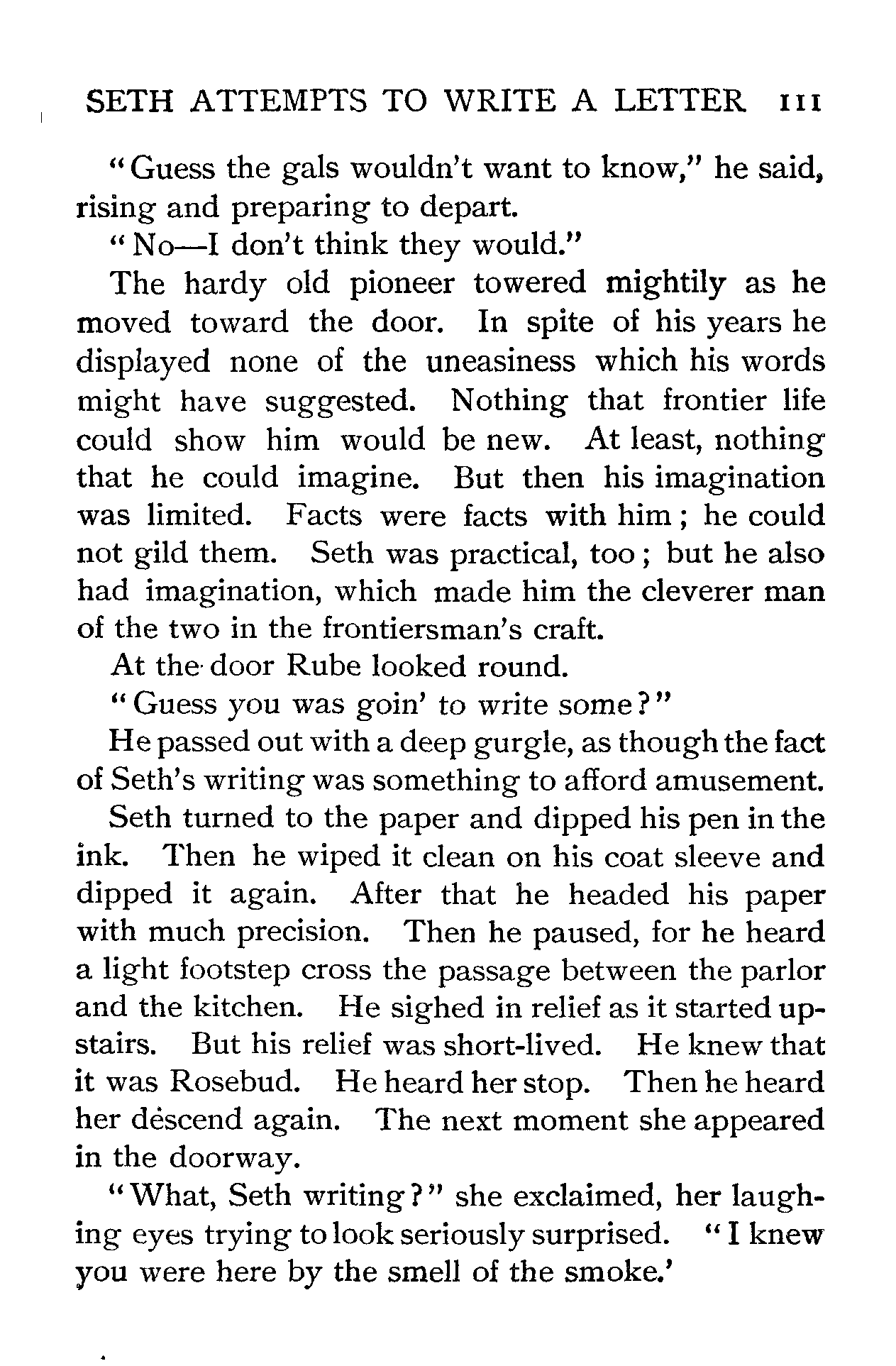 SETH ATTEMPTS TO WRITE A LETTER 111

"Guess the gals wouldn't want to know," he said, rising and preparing to depart.

"No—I don't think they would."

The hardy old pioneer towered mightily as he moved toward the door. In spite of his years he displayed none of the uneasiness which his words might have suggested. Nothing that frontier life could show him would be new. At least, nothing that he could imagine. But then his imagination was limited. Facts were facts with him; he could not gild them. Seth was practical, too; but he also had imagination, which made him the cleverer man of the two in the frontiersman's craft.

At the door Rube looked round.

"Guess you was goin' to write some?"

He passed out with a deep gurgle, as though the fact of Seth's writing was something to afford amusement.

Seth turned to the paper and dipped his pen in the ink. Then he wiped it clean on his coat sleeve and dipped it again. After that he headed his paper with much precision. Then he paused, for he heard a light footstep cross the passage between the parlor and the kitchen. He sighed in relief as it started upstairs. But his relief was short-lived. He knew that it was Rosebud. He heard her stop. Then he heard her descend again. The next moment she appeared in the doorway.

"What, Seth writing?" she exclaimed, her laughing eyes trying to look seriously surprised. "I knew you were here by the smell of the smoke.'